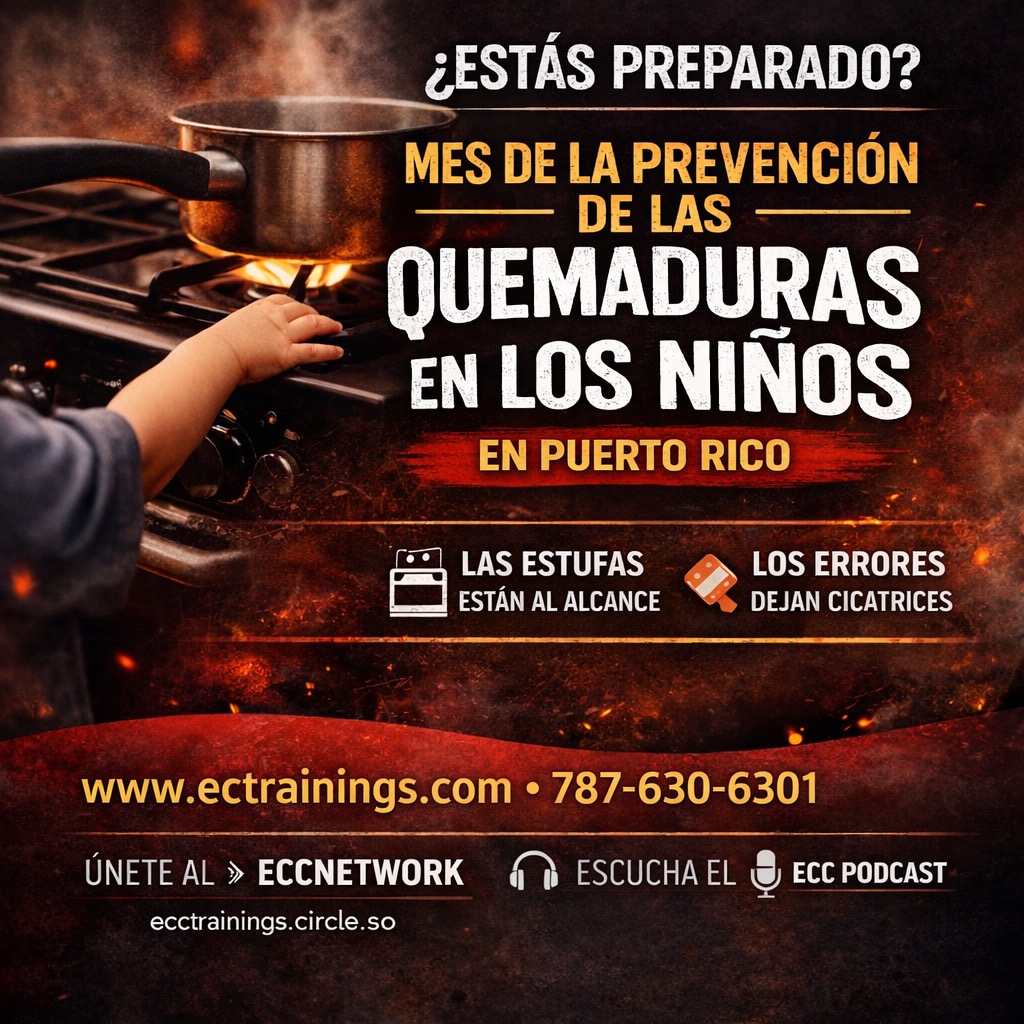 ¿ESTÁS PREPARADO?

MES DE LA PREVENCIÓN DE LAS QUEMADURAS EN LOS NIÑOS

EN PUERTO RICO

LAS ESTUFAS ESTÁN AL ALCANCE

LOS ERRORES DEJAN CICATRICES

www.ectrainings.com • 787-630-6301

ÚNETE AL » ECCNETWORK

ecctrainings.circle.so

ESCUCHA EL ECC PODCAST